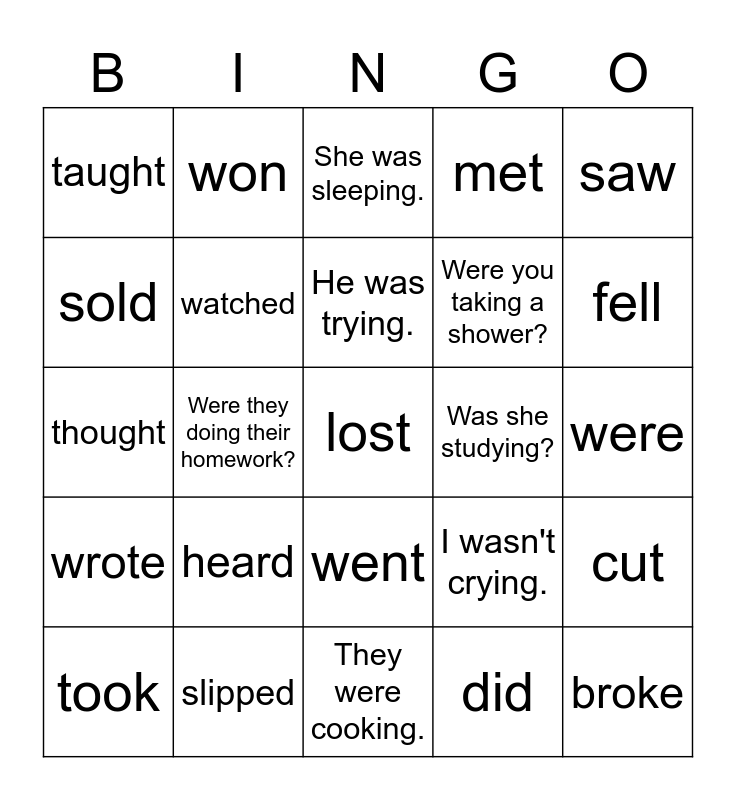 | B | I | N | G | O |
|---|---|---|---|---|
| taught | won | She was sleeping. | met | saw |
| sold | watched | He was trying. | Were you taking a shower? | fell |
| thought | Were they doing their homework? | lost | Was she studying? | were |
| wrote | heard | went | I wasn't crying. | cut |
| took | slipped | They were cooking. | did | broke |